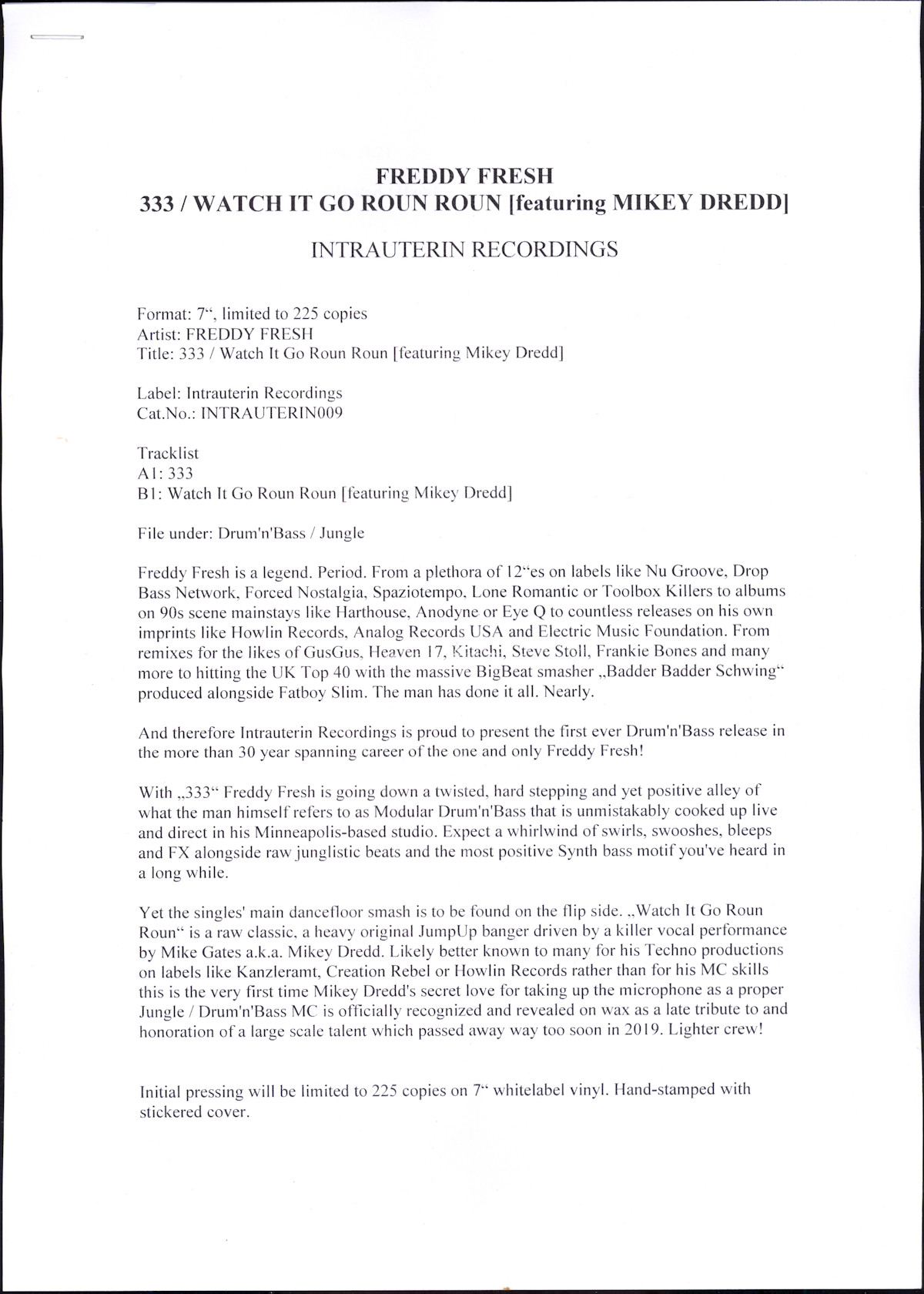 FREDDY FRESH
333 / WATCH IT GO ROUN ROUN [featuring MIKEY DREDD]

INTRAUTERIN RECORDINGS

Format: 7“, limited to 225 copies
Artist: FREDDY FRESH
Title: 333 / Watch It Go Roun Roun [featuring Mikey Dredd]

Label: Intrauterin Recordings
Cat.No.: INTRAUTERIN009

Tracklist
A1: 333
B1: Watch It Go Roun Roun [featuring Mikey Dredd]

File under: Drum'n'Bass / Jungle

Freddy Fresh is a legend. Period. From a plethora of 12“es on labels like Nu Groove, Drop Bass Network, Forced Nostalgia, Spaziotempo, Lone Romantic or Toolbox Killers to albums on 90s scene mainstays like Harthouse, Anodyne or Eye Q to countless releases on his own imprints like Howlin Records, Analog Records USA and Electric Music Foundation. From remixes for the likes of GusGus, Heaven 17, Kitachi, Steve Stoll, Frankie Bones and many more to hitting the UK Top 40 with the massive BigBeat smasher „Badder Badder Schwing“ produced alongside Fatboy Slim. The man has done it all. Nearly.

And therefore Intrauterin Recordings is proud to present the first ever Drum'n'Bass release in the more than 30 year spanning career of the one and only Freddy Fresh!

With „333“ Freddy Fresh is going down a twisted, hard stepping and yet positive alley of what the man himself refers to as Modular Drum'n'Bass that is unmistakably cooked up live and direct in his Minneapolis-based studio. Expect a whirlwind of swirls, swooshes, bleeps and FX alongside raw junglistic beats and the most positive Synth bass motif you've heard in a long while.

Yet the singles' main dancefloor smash is to be found on the flip side. „Watch It Go Roun Roun“ is a raw classic, a heavy original JumpUp banger driven by a killer vocal performance by Mike Gates a.k.a. Mikey Dredd. Likely better known to many for his Techno productions on labels like Kanzleramt, Creation Rebel or Howlin Records rather than for his MC skills this is the very first time Mikey Dredd's secret love for taking up the microphone as a proper Jungle / Drum'n'Bass MC is officially recognized and revealed on wax as a late tribute to and honoration of a large scale talent which passed away way too soon in 2019. Lighter crew!

Initial pressing will be limited to 225 copies on 7“ whitelabel vinyl. Hand-stamped with stickered cover.